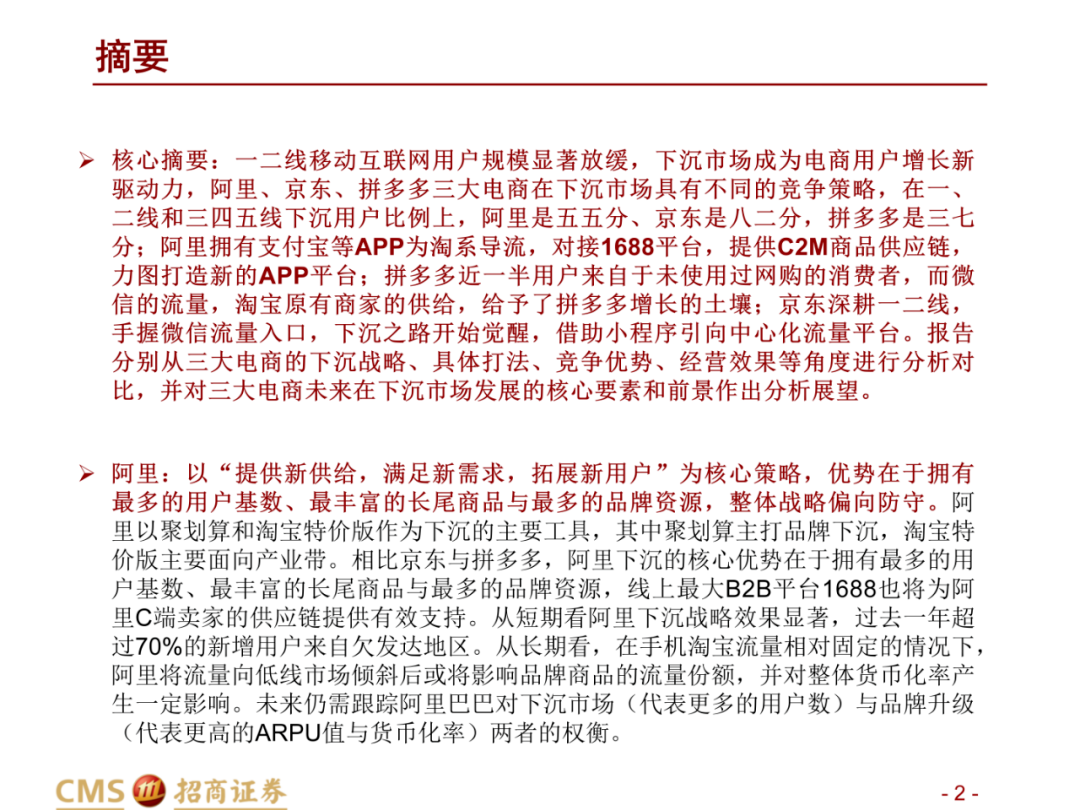 摘要

➢ 核心摘要：一二线移动互联网用户规模显著放缓，下沉市场成为电商用户增长新驱动力，阿里、京东、拼多多三大电商在下沉市场具有不同的竞争策略，在一、二线和三四五线下沉用户比例上，阿里是五五分、京东是八二分，拼多多是三七分；阿里拥有支付宝等APP为淘系导流，对接1688平台，提供C2M商品供应链，力图打造新的APP平台；拼多多近一半用户来自于未使用过网购的消费者，而微信的流量，淘宝原有商家的供给，给予了拼多多增长的土壤；京东深耕一二线，手握微信流量入口，下沉之路开始觉醒，借助小程序引向中心化流量平台。报告分别从三大电商的下沉战略、具体打法、竞争优势、经营效果等角度进行分析对比，并对三大电商未来在下沉市场发展的核心要素和前景作出分析展望。

➢ 阿里：以“提供新供给，满足新需求，拓展新用户”为核心策略，优势在于拥有最多的用户基数、最丰富的长尾商品与最多的品牌资源，整体战略偏向防守。阿里以聚划算和淘宝特价版作为下沉的主要工具，其中聚划算主打品牌下沉，淘宝特价版主要面向产业带。相比京东与拼多多，阿里下沉的核心优势在于拥有最多的用户基数、最丰富的长尾商品与最多的品牌资源，线上最大B2B平台1688也将为阿里C端卖家的供应链提供有效支持。从短期看阿里下沉战略效果显著，过去一年超过70%的新增用户来自欠发达地区。从长期看，在手机淘宝流量相对固定的情况下，阿里将流量向低线市场倾斜后或将影响品牌商品的流量份额，并对整体货币化率产生一定影响。未来仍需跟踪阿里巴巴对下沉市场（代表更多的用户数）与品牌升级（代表更高的ARPU值与货币化率）两者的权衡。

CMS 招商证券

- 2 -